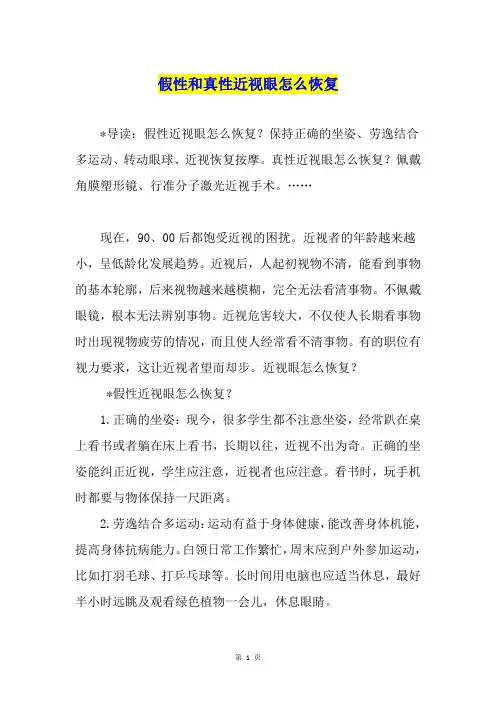 假性和真性近视眼怎么恢复

*导读：假性近视眼怎么恢复？保持正确的坐姿、劳逸结合多运动、转动眼球、近视恢复按摩。真性近视眼怎么恢复？佩戴角膜塑形镜、行准分子激光近视手术。……

现在，90、00后都饱受近视的困扰。近视者的年龄越来越小，呈低龄化发展趋势。近视后，人起初视物不清，能看到事物的基本轮廓，后来视物越来越模糊，完全无法看清事物。不佩戴眼镜，根本无法辨别事物。近视危害较大，不仅使人长期看事物时出现视物疲劳的情况，而且使人经常看不清事物。有的职位有视力要求，这让近视者望而却步。近视眼怎么恢复？

*假性近视眼怎么恢复？

1.正确的坐姿：现今，很多学生都不注意坐姿，经常趴在桌上看书或者躺在床上看书，长期以往，近视不出为奇。正确的坐姿能纠正近视，学生应注意，近视者也应注意。看书时，玩手机时都要与物体保持一尺距离。

2.劳逸结合多运动：运动有益于身体健康，能改善身体机能，提高身体抗病能力。白领日常工作繁忙，周末应到户外参加运动，比如打羽毛球、打乒乓球等。长时间用电脑也应适当休息，最好半小时远眺及观看绿色植物一会儿，休息眼睛。

第 1 页